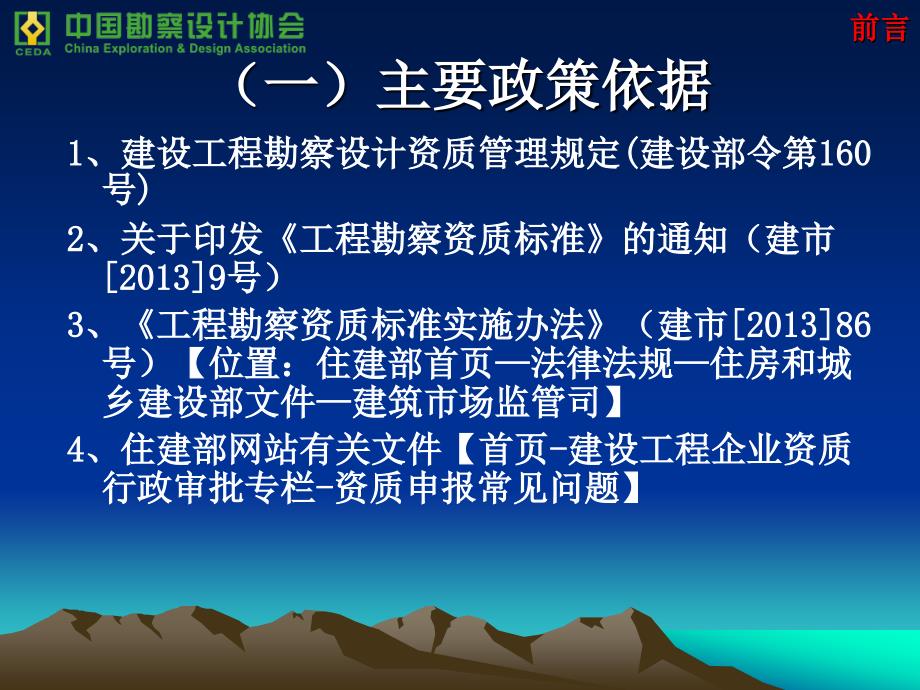 CEDA 中国勘察设计协会 China Exploration & Design Association

前言

（一）主要政策依据

1、建设工程勘察设计资质管理规定(建设部令第160号)

2、关于印发《工程勘察资质标准》的通知（建市[2013]9号）

3、《工程勘察资质标准实施办法》（建市[2013]86号）【位置：住建部首页—法律法规—住房和城乡建设部文件—建筑市场监管司】

4、住建部网站有关文件【首页-建设工程企业资质行政审批专栏-资质申报常见问题】